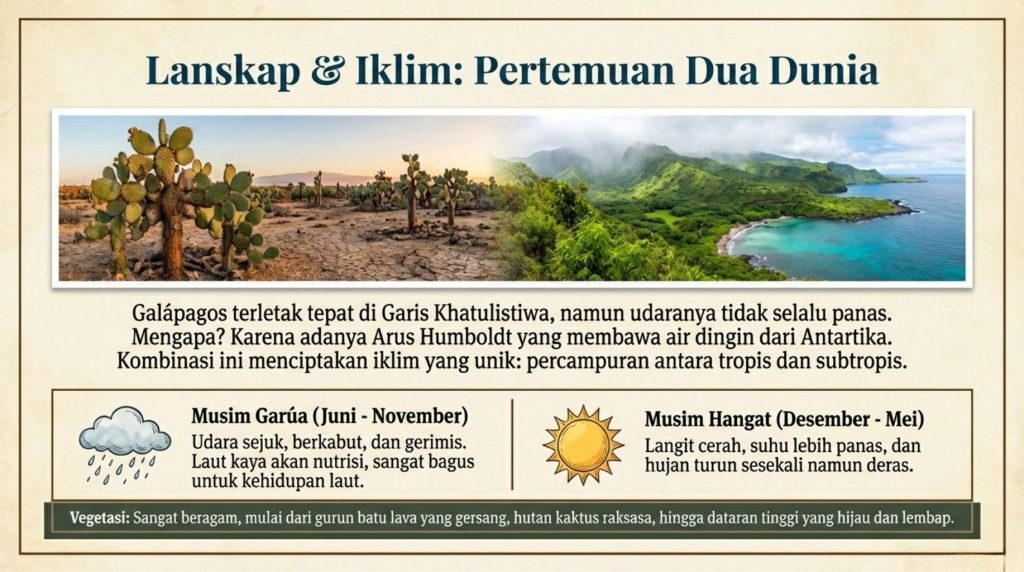 Lanskap & Iklim: Pertemuan Dua Dunia

Galápagos terletak tepat di Garis Khatulistiwa, namun udaranya tidak selalu panas. Mengapa? Karena adanya Arus Humboldt yang membawa air dingin dari Antartika. Kombinasi ini menciptakan iklim yang unik: percampuran antara tropis dan subtropis.

Musim Garúa (Juni - November)
Udara sejuk, berkabut, dan gerimis. Laut kaya akan nutrisi, sangat bagus untuk kehidupan laut.

Musim Hangat (Desember - Mei)
Langit cerah, suhu lebih panas, dan hujan turun sesekali namun deras.

Vegetasi: Sangat beragam, mulai dari gurun batu lava yang gersang, hutan kaktus raksasa, hingga dataran tinggi yang hijau dan lembap.